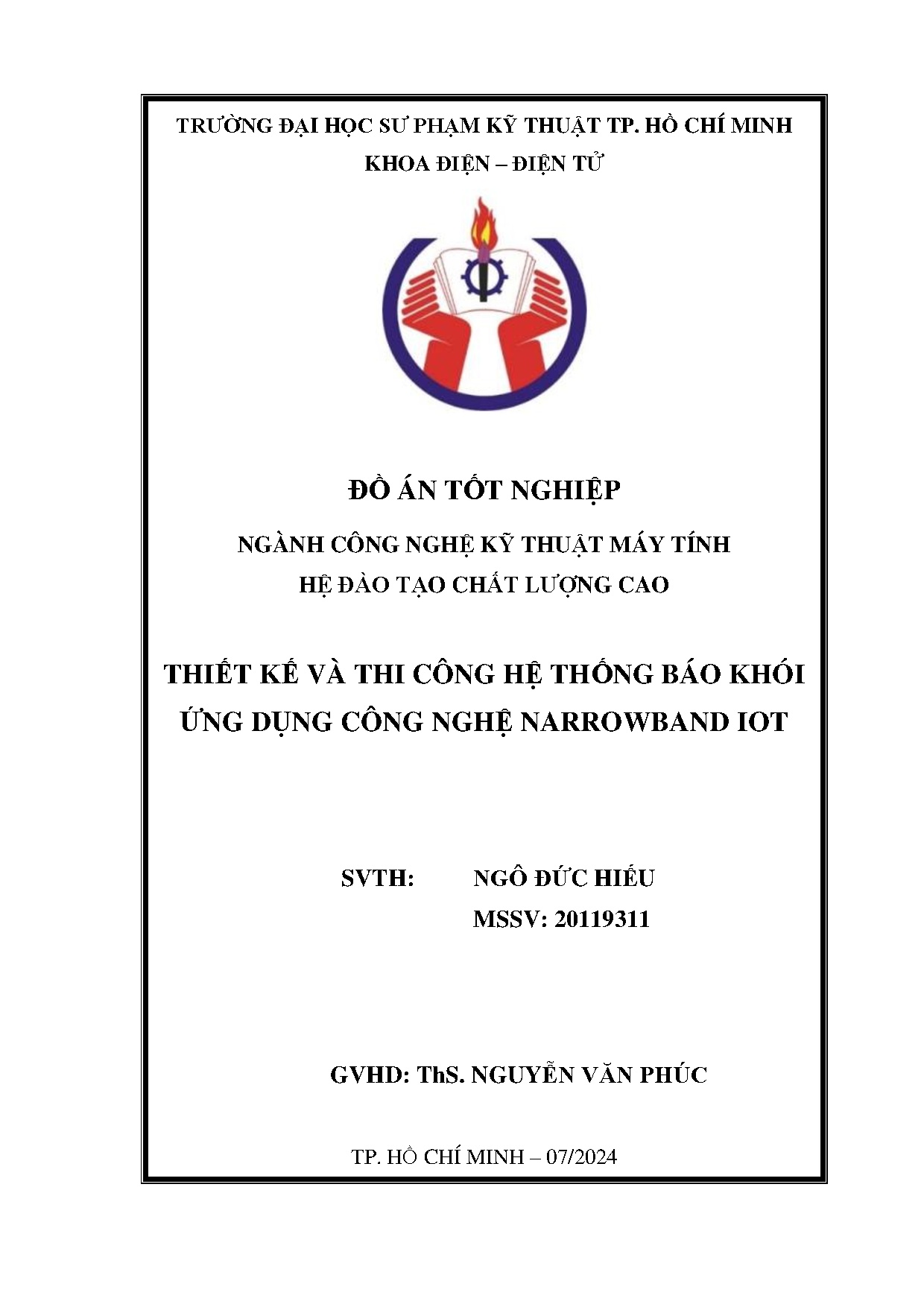 TRƯỜNG ĐẠI HỌC SƯ PHẠM KỸ THUẬT TP. HỒ CHÍ MINH
KHOA ĐIỆN – ĐIỆN TỬ

ĐỒ ÁN TỐT NGHIỆP

NGÀNH CÔNG NGHỆ KỸ THUẬT MÁY TÍNH
HỆ ĐÀO TẠO CHẤT LƯỢNG CAO

THIẾT KẾ VÀ THI CÔNG HỆ THỐNG BÁO KHÓI ỨNG DỤNG CÔNG NGHỆ NARROWBAND IOT

SVTH: NGÔ ĐỨC HIẾU
MSSV: 20119311

GVHD: ThS. NGUYỄN VĂN PHÚC

TP. HỒ CHÍ MINH – 07/2024